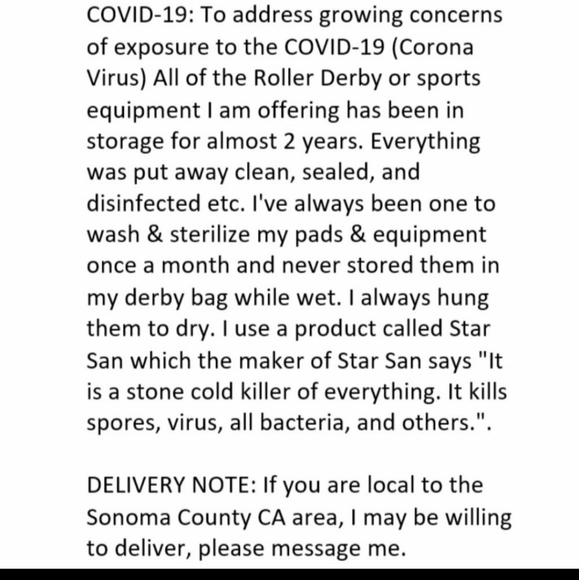 COVID-19: To address growing concerns of exposure to the COVID-19 (Corona Virus) All of the Roller Derby or sports equipment I am offering has been in storage for almost 2 years. Everything was put away clean, sealed, and disinfected etc. I've always been one to wash & sterilize my pads & equipment once a month and never stored them in my derby bag while wet. I always hung them to dry. I use a product called Star San which the maker of Star San says "It is a stone cold killer of everything. It kills spores, virus, all bacteria, and others.".

DELIVERY NOTE: If you are local to the Sonoma County CA area, I may be willing to deliver, please message me.